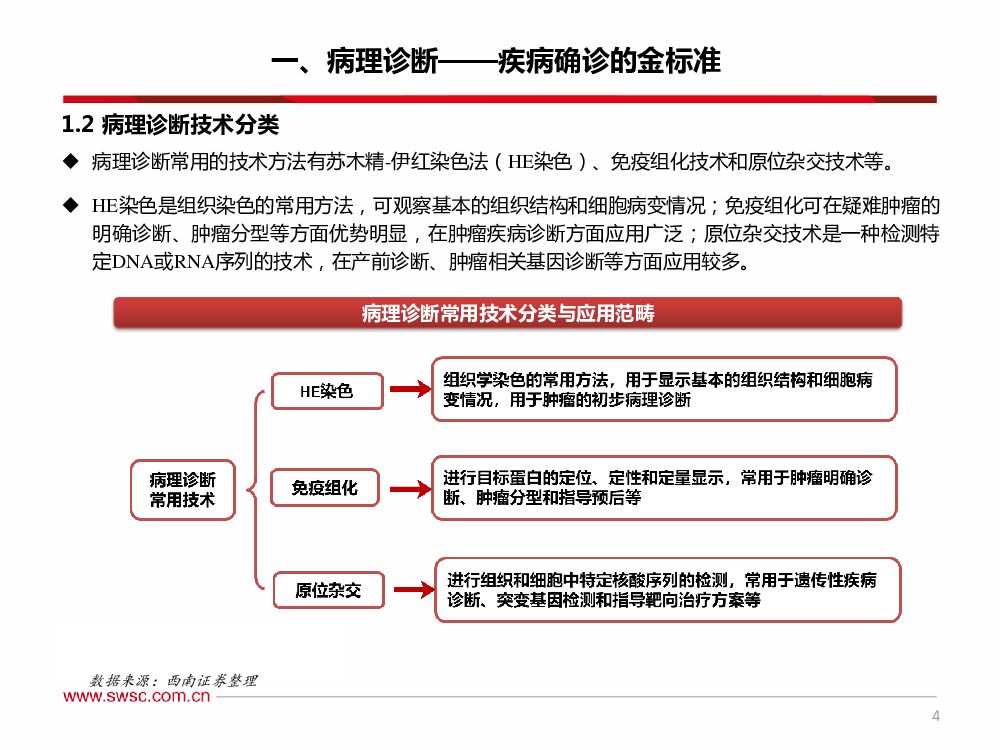 一、病理诊断——疾病确诊的金标准

1.2 病理诊断技术分类

◆ 病理诊断常用的技术方法有苏木精-伊红染色法（HE染色）、免疫组化技术和原位杂交技术等。

◆ HE染色是组织染色的常用方法，可观察基本的组织结构和细胞病变情况；免疫组化可在疑难肿瘤的明确诊断、肿瘤分型等方面优势明显，在肿瘤疾病诊断方面应用广泛；原位杂交技术是一种检测特定DNA或RNA序列的技术，在产前诊断、肿瘤相关基因诊断等方面应用较多。

病理诊断常用技术分类与应用范畴

病理诊断常用技术

HE染色

组织学染色的常用方法，用于显示基本的组织结构和细胞病变情况，用于肿瘤的初步病理诊断

免疫组化

进行目标蛋白的定位、定性和定量显示，常用于肿瘤明确诊断、肿瘤分型和指导预后等

原位杂交

进行组织和细胞中特定核酸序列的检测，常用于遗传性疾病诊断、突变基因检测和指导靶向治疗方案等

数据来源：西南证券整理

www.swsc.com.cn

4